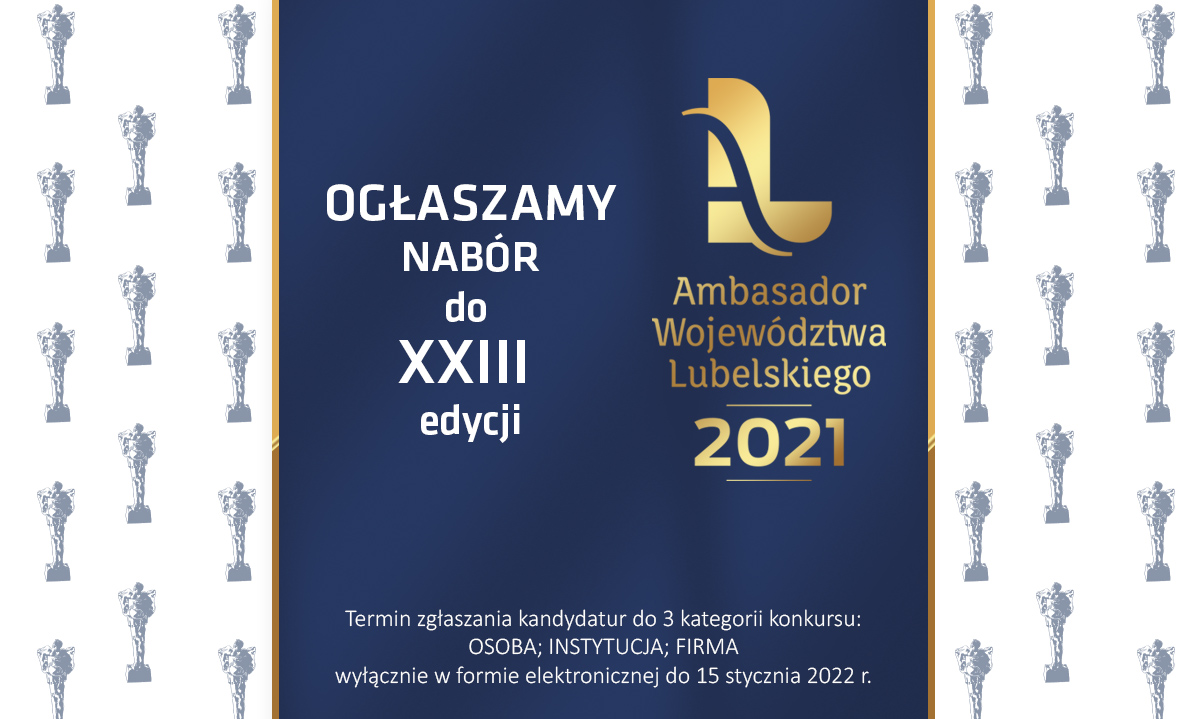 OGŁASZAMY
NABÓR
do
XXIII
edycji

Ambasador
Województwa
Lubelskiego
2021

Termin zgłaszania kandydatur do 3 kategorii konkursu:
OSOBA; INSTYTUCJA; FIRMA
wyłącznie w formie elektronicznej do 15 stycznia 2022 r.